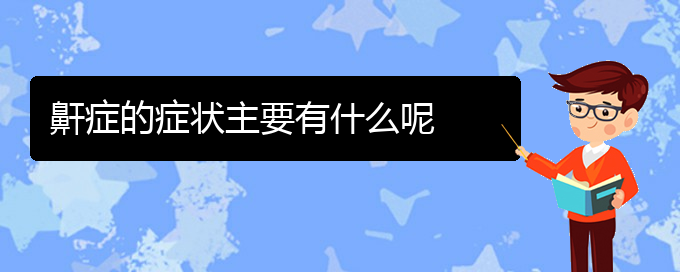 鼾症的症状主要有什么呢